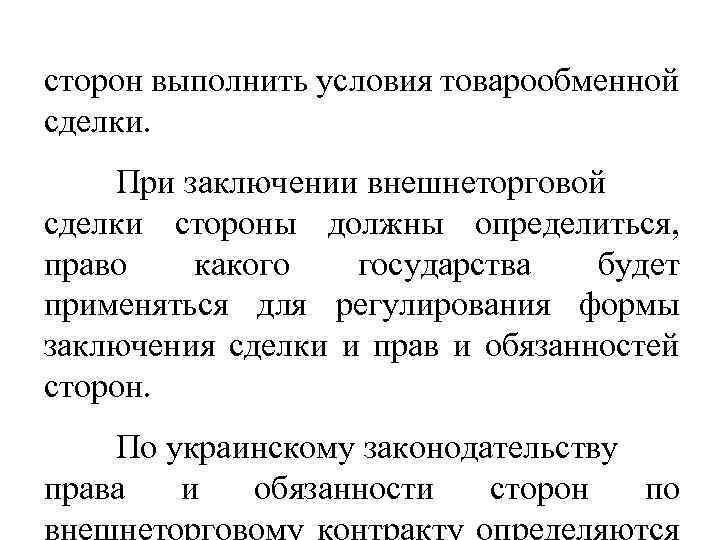 сторон выполнить условия товарообменной сделки.

При заключении внешнеторговой сделки стороны должны определиться, право какого государства будет применяться для регулирования формы заключения сделки и прав и обязанностей сторон.

По украинскому законодательству права и обязанности сторон по внешнеторговому контракту определяются